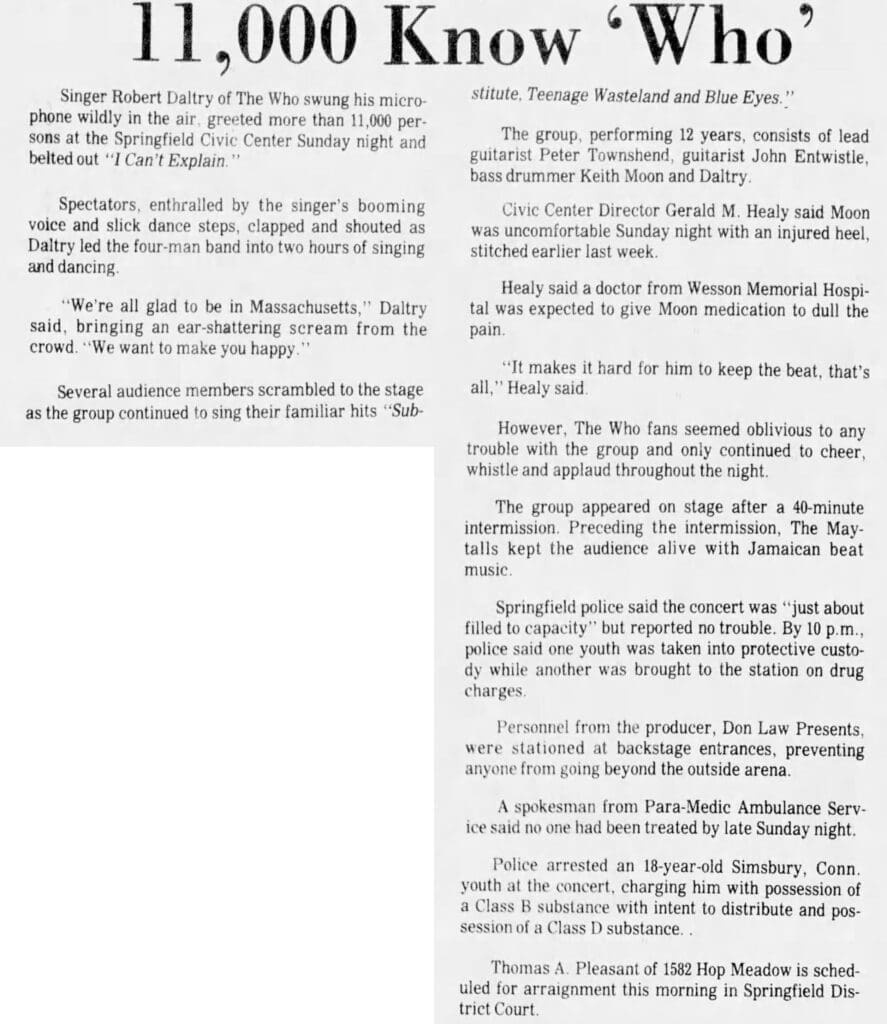 11,000 Know 'Who'

Singer Robert Daltry of The Who swung his microphone wildly in the air, greeted more than 11,000 persons at the Springfield Civic Center Sunday night and belted out "I Can't Explain."

Spectators, enthralled by the singer's booming voice and slick dance steps, clapped and shouted as Daltry led the four-man band into two hours of singing and dancing.

"We're all glad to be in Massachusetts," Daltry said, bringing an ear-shattering scream from the crowd. "We want to make you happy."

Several audience members scrambled to the stage as the group continued to sing their familiar hits "Substitute, Teenage Wasteland and Blue Eyes."

The group, performing 12 years, consists of lead guitarist Peter Townshend, guitarist John Entwistle, bass drummer Keith Moon and Daltry.

Civic Center Director Gerald M. Healy said Moon was uncomfortable Sunday night with an injured heel, stitched earlier last week.

Healy said a doctor from Wesson Memorial Hospital was expected to give Moon medication to dull the pain.

"It makes it hard for him to keep the beat, that's all," Healy said.

However, The Who fans seemed oblivious to any trouble with the group and only continued to cheer, whistle and applaud throughout the night.

The group appeared on stage after a 40-minute intermission. Preceding the intermission, The Maytalls kept the audience alive with Jamaican beat music.

Springfield police said the concert was "just about filled to capacity" but reported no trouble. By 10 p.m., police said one youth was taken into protective custody while another was brought to the station on drug charges.

Personnel from the producer, Don Law Presents, were stationed at backstage entrances, preventing anyone from going beyond the outside arena.

A spokesman from Para-Medic Ambulance Service said no one had been treated by late Sunday night.

Police arrested an 18-year-old Simsbury, Conn. youth at the concert, charging him with possession of a Class B substance with intent to distribute and possession of a Class D substance. .

Thomas A. Pleasant of 1582 Hop Meadow is scheduled for arraignment this morning in Springfield District Court.